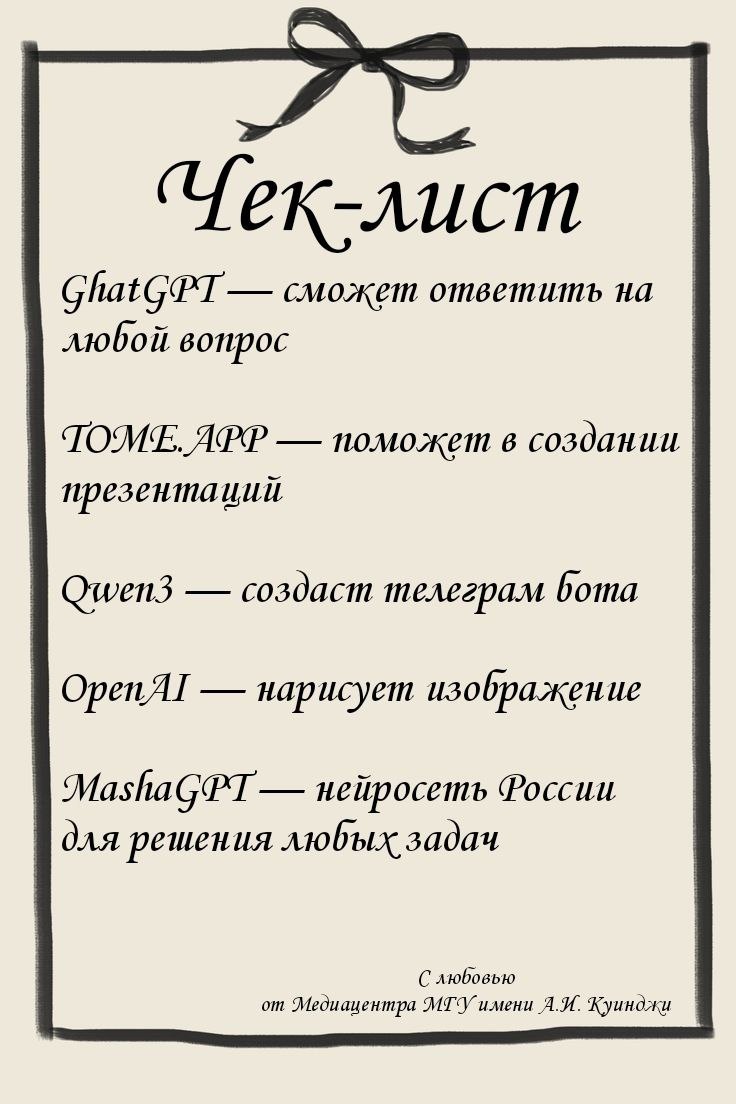 Чек-лист

GhatGPT — сможет ответить на любой вопрос

TOME.APP — поможет в создании презентаций

Qwen3 — создаст телеграм бота

OpenAI — нарисует изображение

MashaGPT — нейросеть России для решения любых задач

С любовью
от Медиацентра МГУ имени А.И. Куинджи